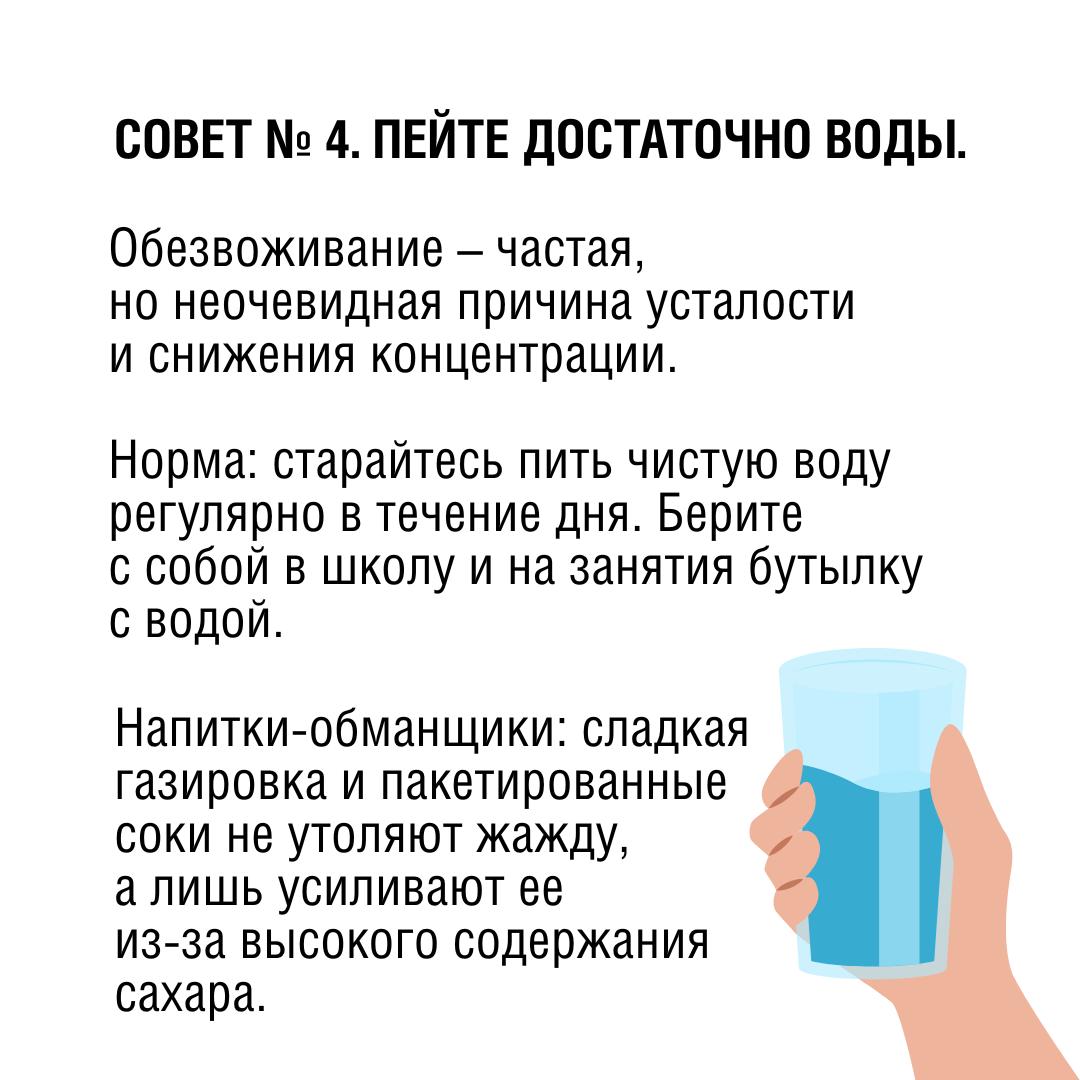 СОВЕТ № 4. ПЕЙТЕ ДОСТАТОЧНО ВОДЫ.

Обезвоживание – частая, но неочевидная причина усталости и снижения концентрации.

Норма: старайтесь пить чистую воду регулярно в течение дня. Берите с собой в школу и на занятия бутылку с водой.

Напитки-обманщики: сладкая газировка и пакетированные соки не утоляют жажду, а лишь усиливают ее из-за высокого содержания сахара.